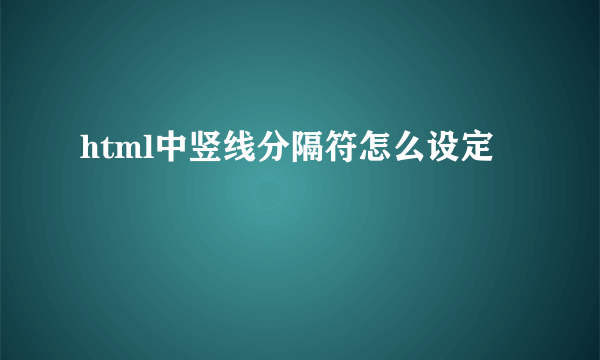 html中竖线分隔符怎么设定